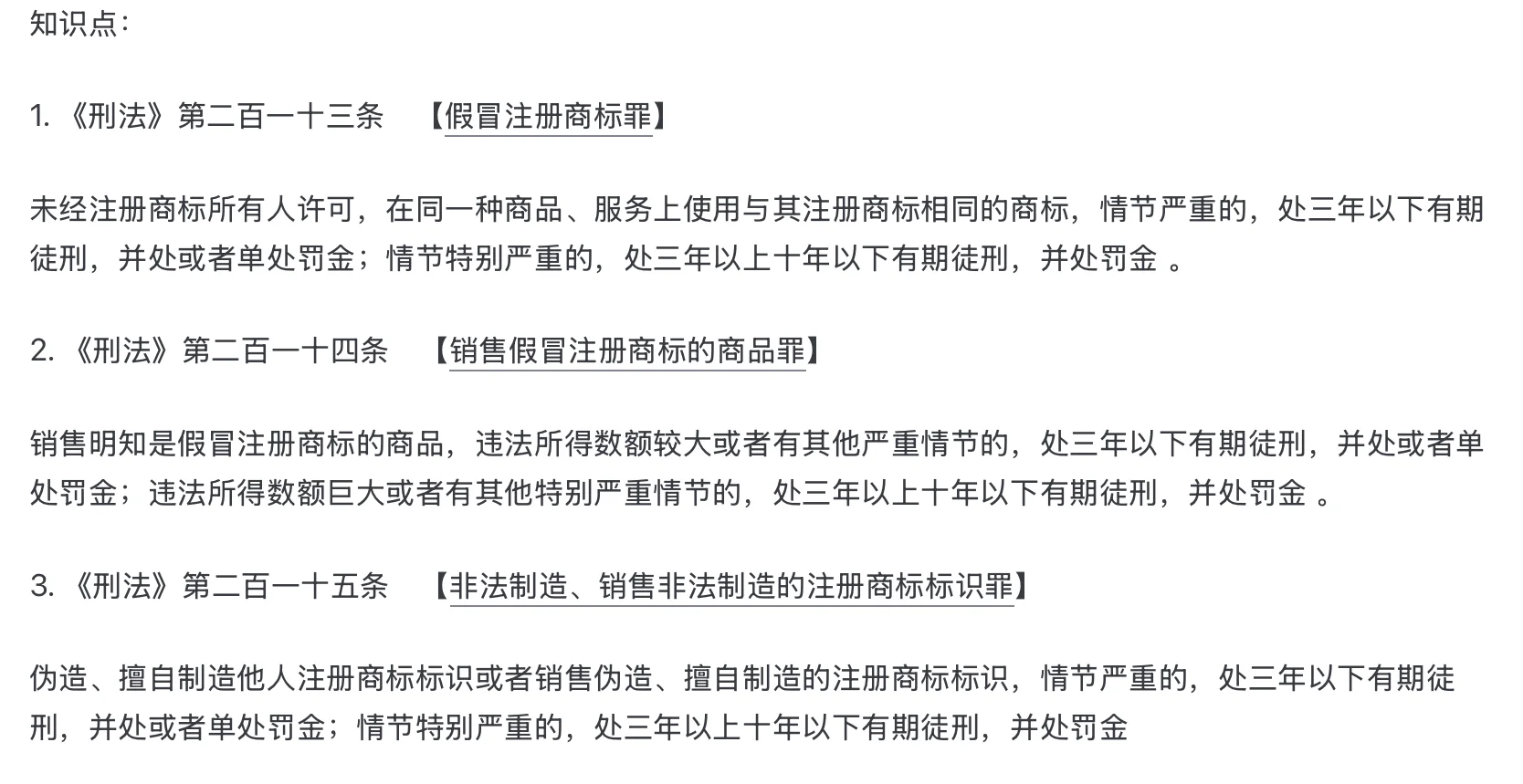 知识点：

1. 《刑法》第二百一十三条 【假冒注册商标罪】

未经注册商标所有人许可，在同一种商品、服务上使用与其注册商标相同的商标，情节严重的，处三年以下有期徒刑，并处或者单处罚金；情节特别严重的，处三年以上十年以下有期徒刑，并处罚金 。

2. 《刑法》第二百一十四条 【销售假冒注册商标的商品罪】

销售明知是假冒注册商标的商品，违法所得数额较大或者有其他严重情节的，处三年以下有期徒刑，并处或者单处罚金；违法所得数额巨大或者有其他特别严重情节的，处三年以上十年以下有期徒刑，并处罚金 。

3. 《刑法》第二百一十五条 【非法制造、销售非法制造的注册商标标识罪】

伪造、擅自制造他人注册商标标识或者销售伪造、擅自制造的注册商标标识，情节严重的，处三年以下有期徒刑，并处或者单处罚金；情节特别严重的，处三年以上十年以下有期徒刑，并处罚金